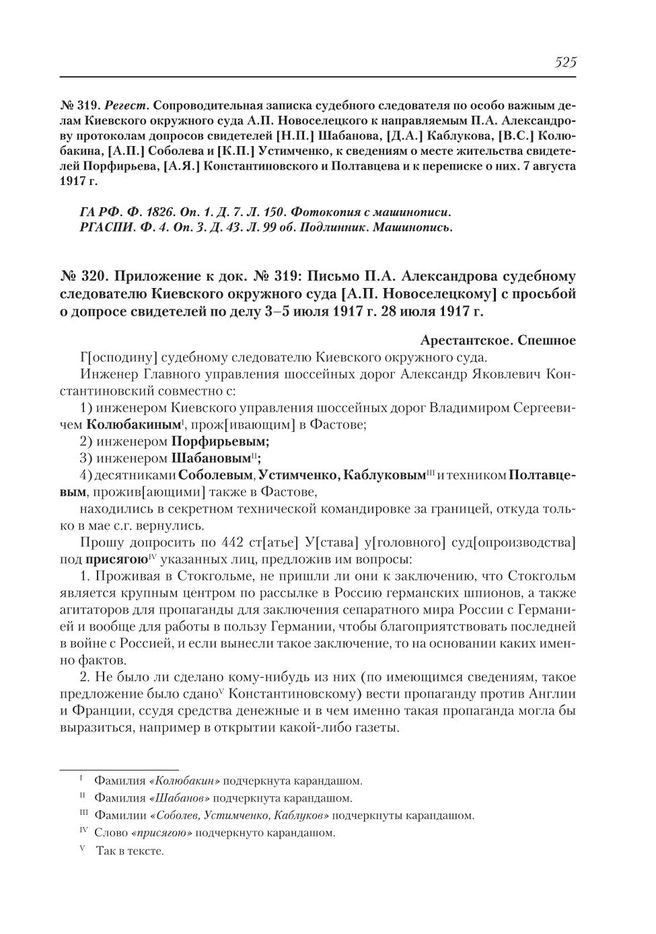 525

№ 319. Регест. Сопроводительная записка судебного следователя по особо важным делам Киевского окружного суда А.П. Новоселецкого к направляемым П.А. Александрову протоколам допросов свидетелей [Н.П.] Шабанова, [Д.А.] Каблукова, [В.С.] Колюбакина, [А.П.] Соболева и [К.П.] Устимченко, к сведениям о месте жительства свидетелей Порфирьева, [А.Я.] Константиновского и Полтавцева и к переписке о них. 7 августа 1917 г.

ГА РФ. Ф. 1826. Оп. 1. Д. 7. Л. 150. Фотокопия с машинописи.
РГАСПИ. Ф. 4. Оп. 3. Д. 43. Л. 99 об. Подлинник. Машинопись.

№ 320. Приложение к док. № 319: Письмо П.А. Александрова судебному следователю Киевского окружного суда [А.П. Новоселецкому] с просьбой о допросе свидетелей по делу 3–5 июля 1917 г. 28 июля 1917 г.

Арестантское. Спешное

Г[осподину] судебному следователю Киевского окружного суда.

Инженер Главного управления шоссейных дорог Александр Яковлевич Константиновский совместно с:

1) инженером Киевского управления шоссейных дорог Владимиром Сергеевичем Колюбакиным$^{I}$, прож[ивающим] в Фастове;

2) инженером Порфирьевым;

3) инженером Шабановым$^{II}$;

4) десятниками Соболевым, Устимченко, Каблуковым$^{III}$ и техником Полтавцевым, прожив[ающими] также в Фастове,

находились в секретном технической командировке за границей, откуда только в мае с.г. вернулись.

Прошу допросить по 442 ст[атье] У[става] у[головного] суд[опроизводства] под присягою$^{IV}$ указанных лиц, предложив им вопросы:

1. Проживая в Стокгольме, не пришли ли они к заключению, что Стокгольм является крупным центром по рассылке в Россию германских шпионов, а также агитаторов для пропаганды для заключения сепаратного мира России с Германией и вообще для работы в пользу Германии, чтобы благоприятствовать последней в войне с Россией, и если вынесли такое заключение, то на основании каких именно фактов.

2. Не было ли сделано кому-нибудь из них (по имеющимся сведениям, такое предложение было сдано$^{V}$ Константиновскому) вести пропаганду против Англии и Франции, ссудя средства денежные и в чем именно такая пропаганда могла бы выразиться, например в открытии какой-либо газеты.

$^{I}$ Фамилия «Колюбакин» подчеркнута карандашом.
$^{II}$ Фамилия «Шабанов» подчеркнута карандашом.
$^{III}$ Фамилии «Соболев, Устимченко, Каблуков» подчеркнуты карандашом.
$^{IV}$ Слово «присягою» подчеркнуто карандашом.
$^{V}$ Так в тексте.